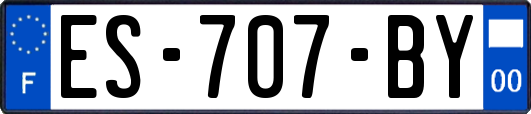 F

ES-707-BY

00